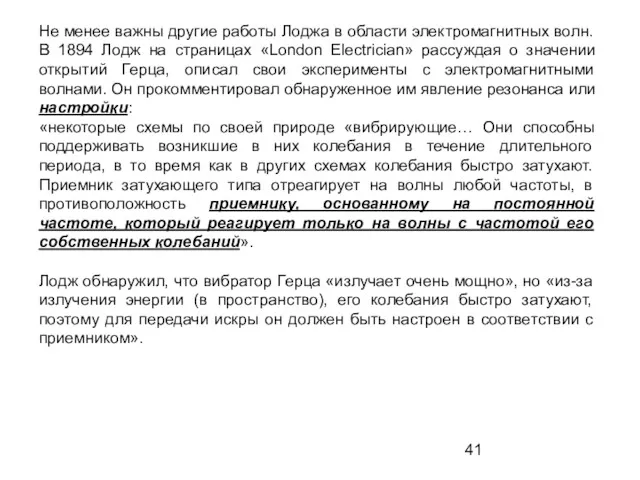 Не менее важны другие работы Лоджа в области электромагнитных волн. В 1894 Лодж на страницах «London Electrician» рассуждая о значении открытий Герца, описал свои эксперименты с электромагнитными волнами. Он прокомментировал обнаруженное им явление резонанса или настройки:
«некоторые схемы по своей природе «вибрирующие… Они способны поддерживать возникшие в них колебания в течение длительного периода, в то время как в других схемах колебания быстро затухают. Приемник затухающего типа отреагирует на волны любой частоты, в противоположность приемнику, основанному на постоянной частоте, который реагирует только на волны с частотой его собственных колебаний».

Лодж обнаружил, что вибратор Герца «излучает очень мощно», но «из-за излучения энергии (в пространство), его колебания быстро затухают, поэтому для передачи искры он должен быть настроен в соответствии с приемником».

41